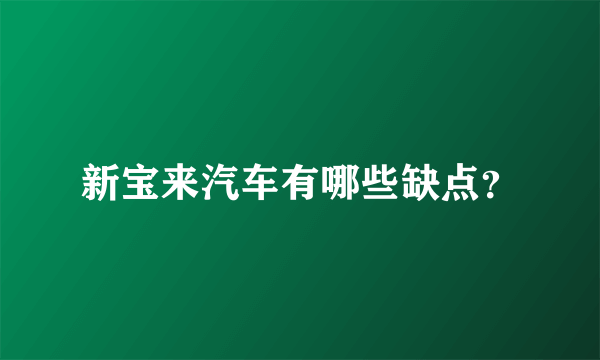 新宝来汽车有哪些缺点?